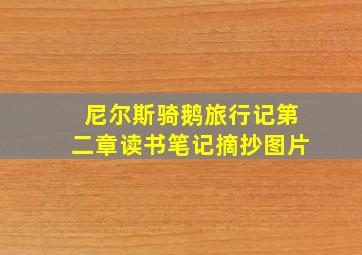 尼尔斯骑鹅旅行记第二章读书笔记摘抄图片